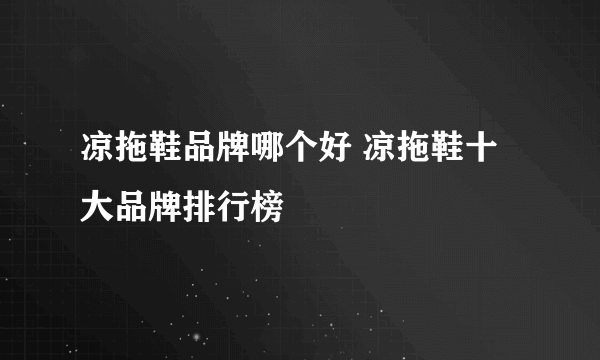 凉拖鞋品牌哪个好 凉拖鞋十大品牌排行榜